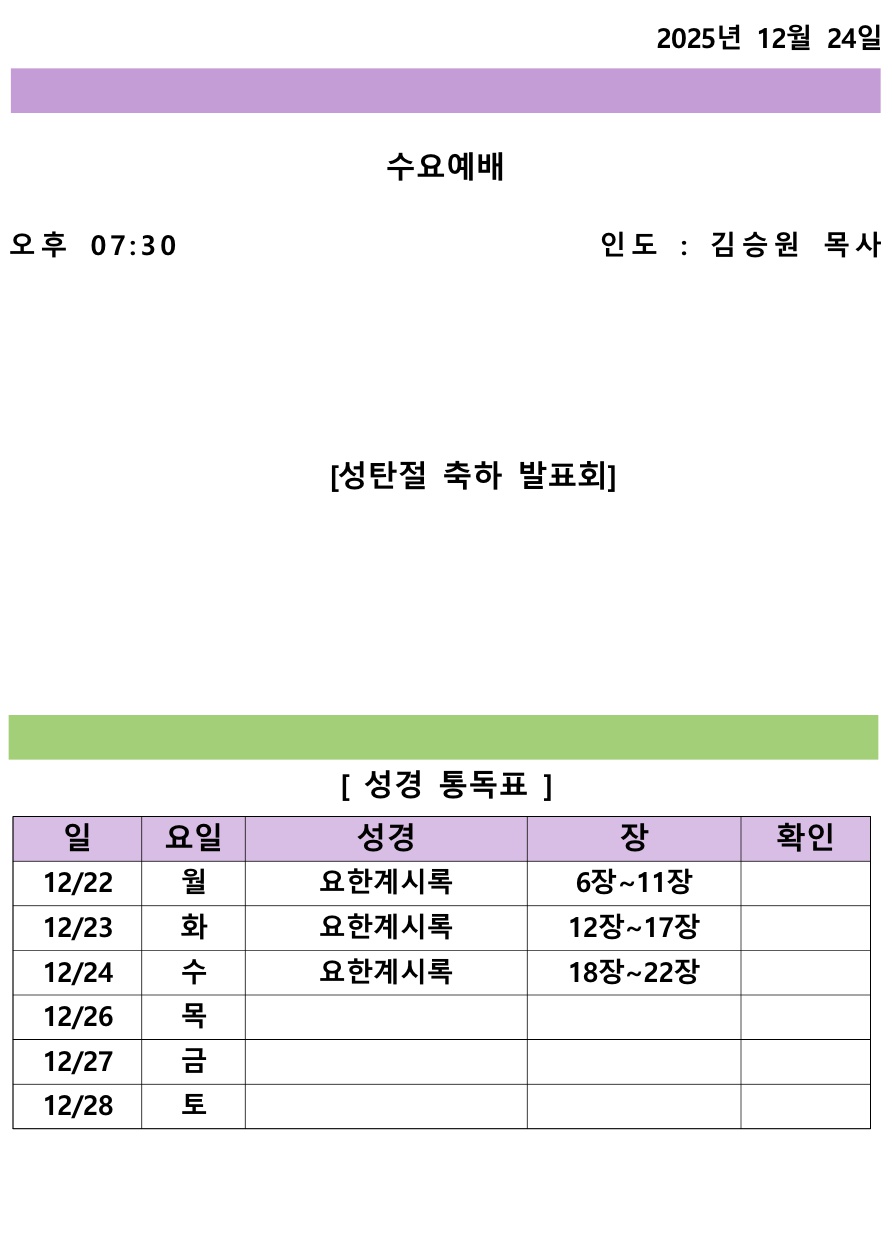 2025년 12월 24일

수요예배

오후 07:30

인도 : 김승원 목사

[성탄절 축하 발표회]

[ 성경 통독표 ]

| 일 | 요일 | 성경 | 장 | 확인 |
|---|---|---|---|---|
| 12/22 | 월 | 요한계시록 | 6장~11장 | |
| 12/23 | 화 | 요한계시록 | 12장~17장 | |
| 12/24 | 수 | 요한계시록 | 18장~22장 | |
| 12/26 | 목 | | | |
| 12/27 | 금 | | | |
| 12/28 | 토 | | | |